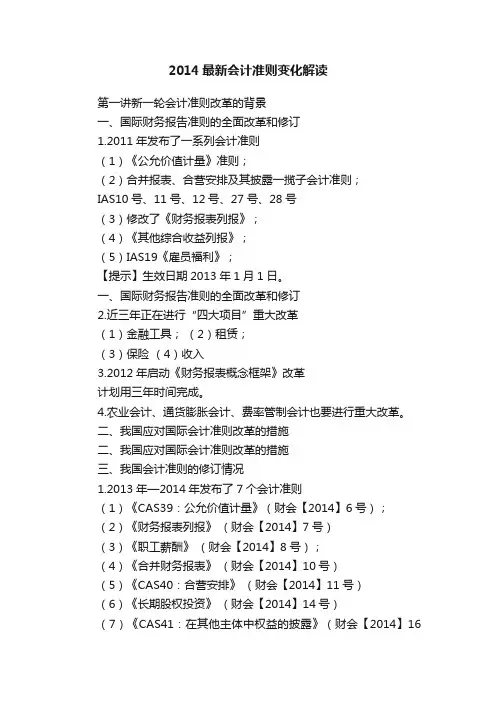 2014 最新会计准则变化解读

第一讲新一轮会计准则改革的背景
一、国际财务报告准则的全面改革和修订
1.2011 年发布了一系列会计准则
（1）《公允价值计量》准则；
（2）合并报表、合营安排及其披露一揽子会计准则；
IAS10 号、11 号、12 号、27 号、28 号
（3）修改了《财务报表列报》；
（4）《其他综合收益列报》；
（5）IAS19《雇员福利》；
【提示】生效日期 2013 年 1 月 1 日。
一、国际财务报告准则的全面改革和修订
2.近三年正在进行“四大项目”重大改革
（1）金融工具；（2）租赁；
（3）保险 （4）收入
3.2012 年启动《财务报表概念框架》改革
计划用三年时间完成。
4.农业会计、通货膨胀会计、费率管制会计也要进行重大改革。
二、我国应对国际会计准则改革的措施
二、我国应对国际会计准则改革的措施
三、我国会计准则的修订情况
1.2013 年—2014 年发布了 7 个会计准则
（1）《CAS39：公允价值计量》（财会【2014】6 号）；
（2）《财务报表列报》（财会【2014】7 号）
（3）《职工薪酬》（财会【2014】8 号）；
（4）《合并财务报表》（财会【2014】10 号）
（5）《CAS40：合营安排》（财会【2014】11 号）
（6）《长期股权投资》（财会【2014】14 号）
（7）《CAS41：在其他主体中权益的披露》（财会【2014】16